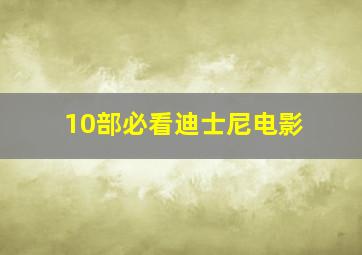 10部必看迪士尼电影